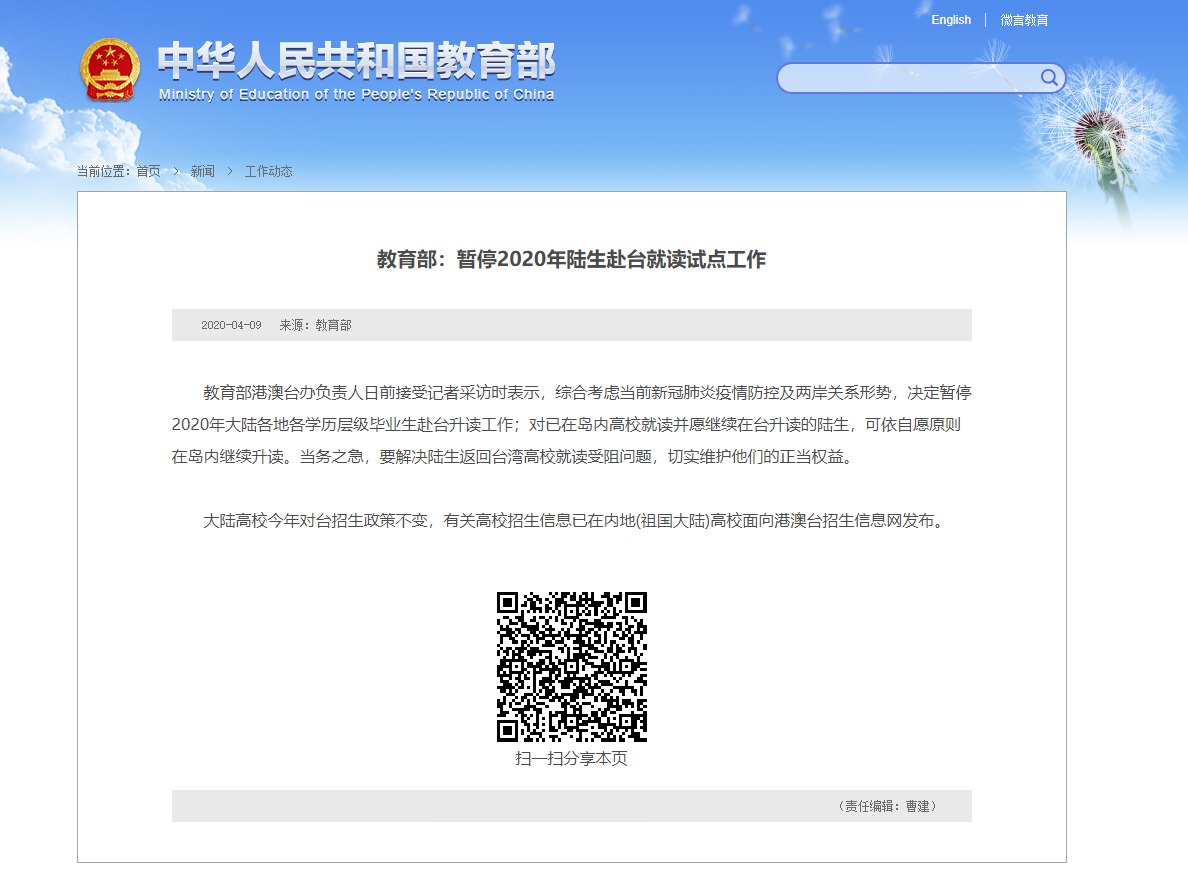 English | 微言教育

中华人民共和国教育部
Ministry of Education of the People's Republic of China

当前位置：首页 > 新闻 > 工作动态

教育部：暂停2020年陆生赴台就读试点工作

2020-04-09 来源：教育部

教育部港澳台办负责人日前接受记者采访时表示，综合考虑当前新冠肺炎疫情防控及两岸关系形势，决定暂停2020年大陆各地各学历层级毕业生赴台升读工作；对已在岛内高校就读并愿继续在台升读的陆生，可依自愿原则在岛内继续升读。当务之急，要解决陆生返回台湾高校就读受阻问题，切实维护他们的正当权益。

大陆高校今年对台招生政策不变，有关高校招生信息已在内地(祖国大陆)高校面向港澳台招生信息网发布。

扫一扫分享本页

（责任编辑：曹建）